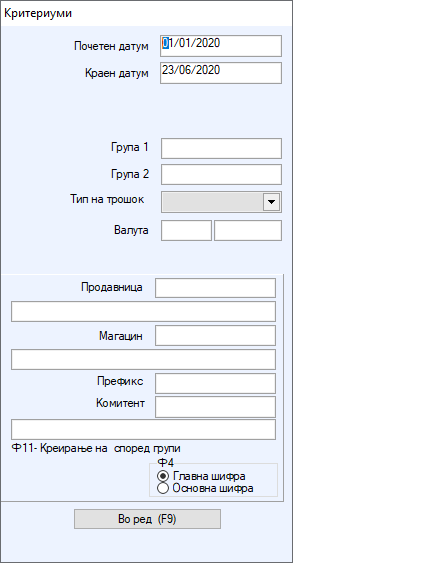 Критериуми

Почетен датум 01/01/2020
Краен датум 23/06/2020

Група 1
Група 2
Тип на трошок
Валута

Продавница
Магацин
Префикс
Комитент
Ф11- Креирање на  според групи
Ф4
Главна шифра
Основна шифра

Во ред  (F9)